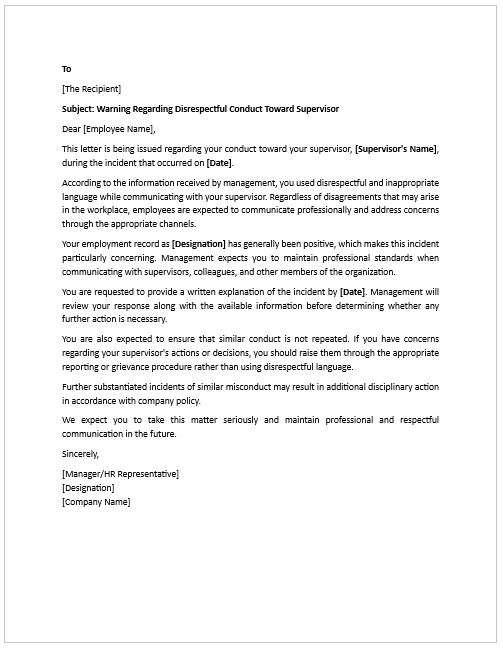 To

[The Recipient]

Subject: Warning Regarding Disrespectful Conduct Toward Supervisor

Dear [Employee Name],

This letter is being issued regarding your conduct toward your supervisor, [Supervisor's Name], during the incident that occurred on [Date].

According to the information received by management, you used disrespectful and inappropriate language while communicating with your supervisor. Regardless of disagreements that may arise in the workplace, employees are expected to communicate professionally and address concerns through the appropriate channels.

Your employment record as [Designation] has generally been positive, which makes this incident particularly concerning. Management expects you to maintain professional standards when communicating with supervisors, colleagues, and other members of the organization.

You are requested to provide a written explanation of the incident by [Date]. Management will review your response along with the available information before determining whether any further action is necessary.

You are also expected to ensure that similar conduct is not repeated. If you have concerns regarding your supervisor's actions or decisions, you should raise them through the appropriate reporting or grievance procedure rather than using disrespectful language.

Further substantiated incidents of similar misconduct may result in additional disciplinary action in accordance with company policy.

We expect you to take this matter seriously and maintain professional and respectful communication in the future.

Sincerely,

[Manager/HR Representative]
[Designation]
[Company Name]